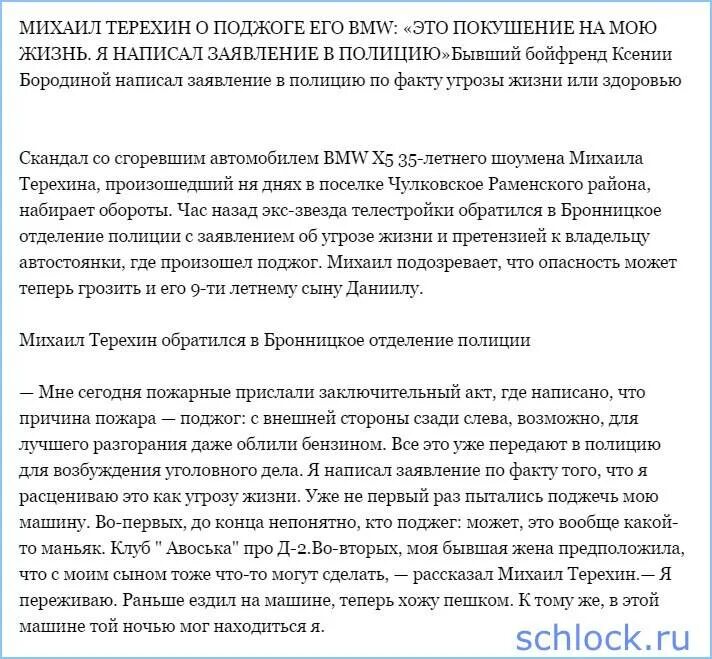 МИХАИЛ ТЕРЕХИН О ПОДЖОГЕ ЕГО BMW: «ЭТО ПОКУШЕНИЕ НА МОЮ ЖИЗНЬ. Я НАПИСАЛ ЗАЯВЛЕНИЕ В ПОЛИЦИЮ»Бывший бойфренд Ксении Бородиной написал заявление в полицию по факту угрозы жизни или здоровью

Скандал со сгоревшим автомобилем BMW X5 35-летнего шоумена Михаила Терехина, произошедший ня днях в поселке Чулковское Раменского района, набирает обороты. Час назад экс-звезда телестройки обратился в Бронницкое отделение полиции с заявлением об угрозе жизни и претензией к владельцу автостоянки, где произошел поджог. Михаил подозревает, что опасность может теперь грозить и его 9-ти летнему сыну Даниилу.

Михаил Терехин обратился в Бронницкое отделение полиции

— Мне сегодня пожарные прислали заключительный акт, где написано, что причина пожара — поджог: с внешней стороны сзади слева, возможно, для лучшего разгорания даже облили бензином. Все это уже передают в полицию для возбуждения уголовного дела. Я написал заявление по факту того, что я расцениваю это как угрозу жизни. Уже не первый раз пытались поджечь мою машину. Во-первых, до конца непонятно, кто поджег: может, это вообще какой-то маньяк. Клуб " Авоська" про Д-2.Во-вторых, моя бывшая жена предположила, что с моим сыном тоже что-то могут сделать, — рассказал Михаил Терехин.— Я переживаю. Раньше ездил на машине, теперь хожу пешком. К тому же, в этой машине той ночью мог находиться я.

schlock.ru